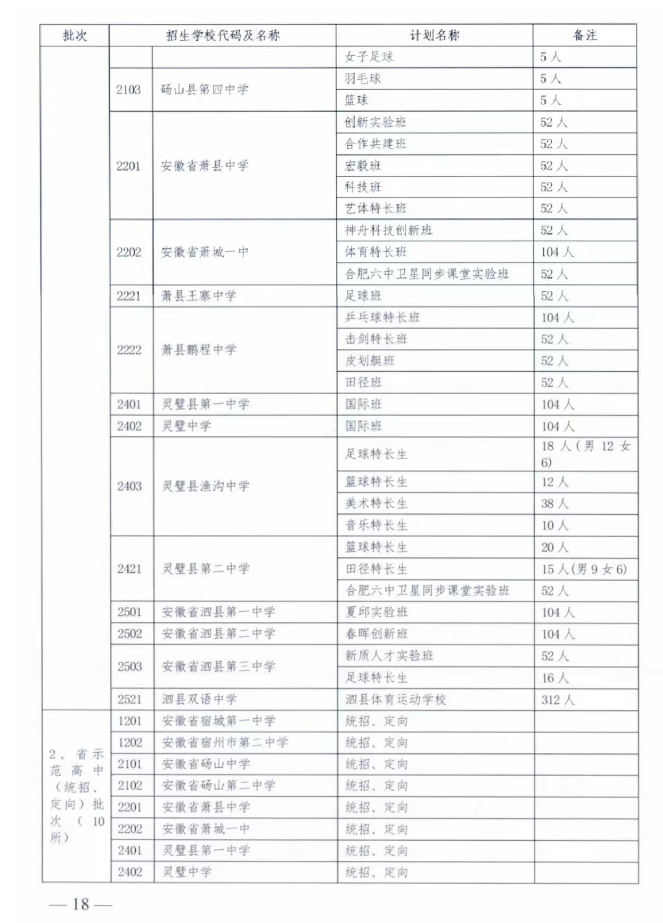 | 批次 | 招生学校代码及名称 | | 计划名称 | 备注 |
|---|---|---|---|---|
| | | | 女子足球 | 5人 |
| | 2103 | 砀山县第四中学 | 羽毛球 | 5人 |
| | | | 篮球 | 5人 |
| | 2201 | 安徽省萧县中学 | 创新实验班 | 52人 |
| | | | 合作共建班 | 52人 |
| | | | 宏毅班 | 52人 |
| | | | 科技班 | 52人 |
| | | | 艺体特长班 | 52人 |
| | 2202 | 安徽省萧城一中 | 神舟科技创新班 | 52人 |
| | | | 体育特长班 | 104人 |
| | | | 合肥六中卫星同步课堂实验班 | 52人 |
| | 2221 | 萧县王寨中学 | 足球班 | 52人 |
| | 2222 | 萧县鹏程中学 | 乒乓球特长班 | 104人 |
| | | | 击剑特长班 | 52人 |
| | | | 皮划艇班 | 52人 |
| | | | 田径班 | 52人 |
| | 2401 | 灵璧县第一中学 | 国际班 | 104人 |
| | 2402 | 灵璧中学 | 国际班 | 104人 |
| | 2403 | 灵璧县渔沟中学 | 足球特长生 | 18人(男12女6) |
| | | | 篮球特长生 | 12人 |
| | | | 美术特长生 | 38人 |
| | | | 音乐特长生 | 10人 |
| | 2421 | 灵璧县第二中学 | 篮球特长生 | 20人 |
| | | | 田径特长生 | 15人(男9女6) |
| | | | 合肥六中卫星同步课堂实验班 | 52人 |
| | 2501 | 安徽省泗县第一中学 | 夏邱实验班 | 104人 |
| | 2502 | 安徽省泗县第二中学 | 春晖创新班 | 104人 |
| | 2503 | 安徽省泗县第三中学 | 新质人才实验班 | 52人 |
| | | | 足球特长生 | 16人 |
| | 2521 | 泗县双语中学 | 泗县体育运动学校 | 312人 |
| 2、省示范高中(统招、定向)批次(10所) | 1201 | 安徽省宿城第一中学 | 统招、定向 | |
| | 1202 | 安徽省宿州市第二中学 | 统招、定向 | |
| | 2101 | 安徽省砀山中学 | 统招、定向 | |
| | 2102 | 安徽省砀山第二中学 | 统招、定向 | |
| | 2201 | 安徽省萧县中学 | 统招、定向 | |
| | 2202 | 安徽省萧城一中 | 统招、定向 | |
| | 2401 | 灵璧县第一中学 | 统招、定向 | |
| | 2402 | 灵璧中学 | 统招、定向 | |

—18—